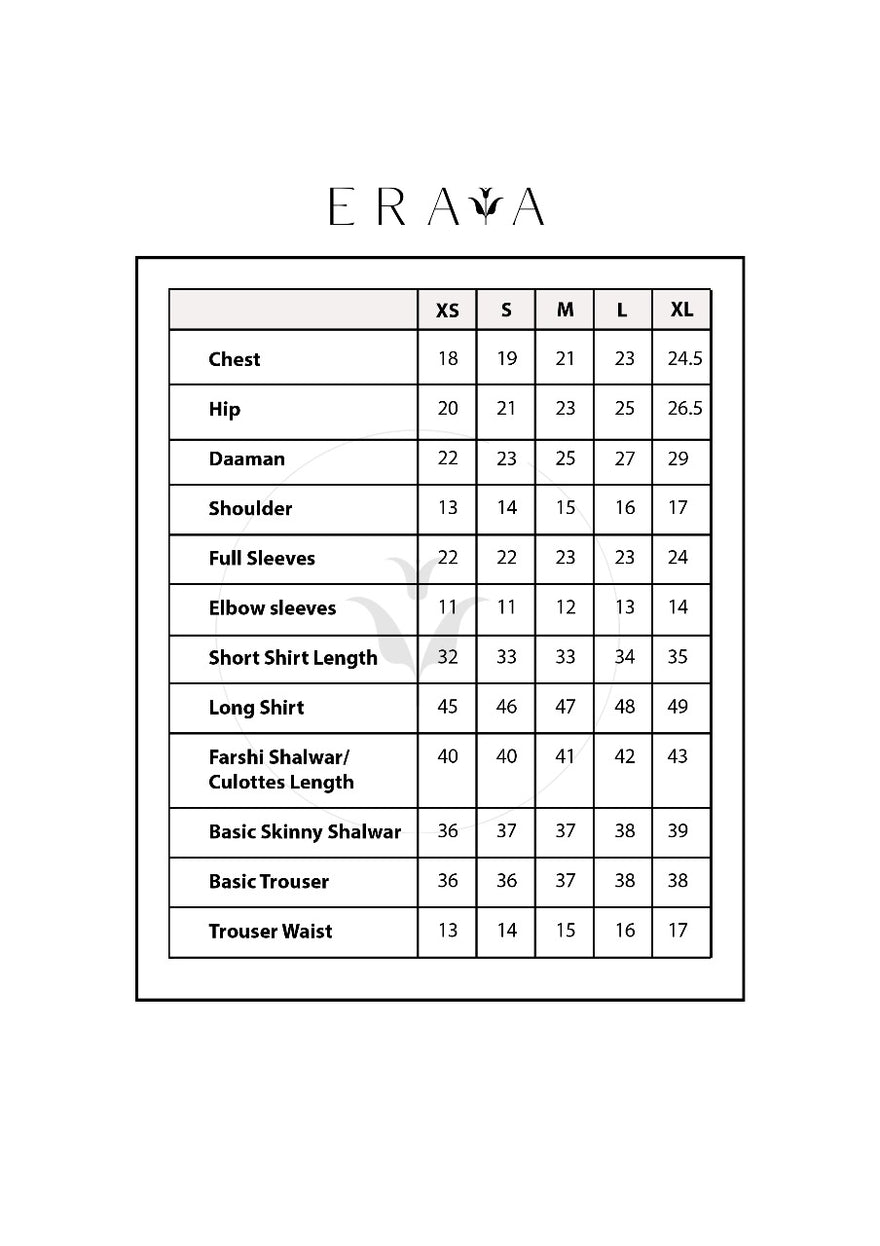 ERAYA

|  | XS | S | M | L | XL |
|---|---|---|---|---|---|
| Chest | 18 | 19 | 21 | 23 | 24.5 |
| Hip | 20 | 21 | 23 | 25 | 26.5 |
| Daaman | 22 | 23 | 25 | 27 | 29 |
| Shoulder | 13 | 14 | 15 | 16 | 17 |
| Full Sleeves | 22 | 22 | 23 | 23 | 24 |
| Elbow sleeves | 11 | 11 | 12 | 13 | 14 |
| Short Shirt Length | 32 | 33 | 33 | 34 | 35 |
| Long Shirt | 45 | 46 | 47 | 48 | 49 |
| Farshi Shalwar/ Culottes Length | 40 | 40 | 41 | 42 | 43 |
| Basic Skinny Shalwar | 36 | 37 | 37 | 38 | 39 |
| Basic Trouser | 36 | 36 | 37 | 38 | 38 |
| Trouser Waist | 13 | 14 | 15 | 16 | 17 |